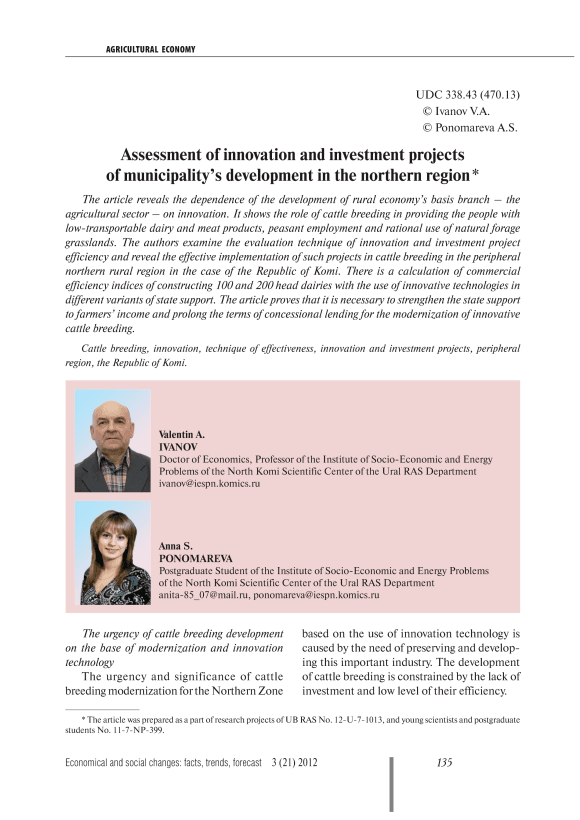 AGRICULTURAL ECONOMY

UDC 338.43 (470.13)
© Ivanov V.A.
© Ponomareva A.S.

Assessment of innovation and investment projects of municipality's development in the northern region*

The article reveals the dependence of the development of rural economy's basis branch – the agricultural sector – on innovation. It shows the role of cattle breeding in providing the people with low-transportable dairy and meat products, peasant employment and rational use of natural forage grasslands. The authors examine the evaluation technique of innovation and investment project efficiency and reveal the effective implementation of such projects in cattle breeding in the peripheral northern rural region in the case of the Republic of Komi. There is a calculation of commercial efficiency indices of constructing 100 and 200 head dairies with the use of innovative technologies in different variants of state support. The article proves that it is necessary to strengthen the state support to farmers' income and prolong the terms of concessional lending for the modernization of innovative cattle breeding.

Cattle breeding, innovation, technique of effectiveness, innovation and investment projects, peripheral region, the Republic of Komi.

Valentin A.
IVANOV
Doctor of Economics, Professor of the Institute of Socio-Economic and Energy Problems of the North Komi Scientific Center of the Ural RAS Department
ivanov@iespn.komics.ru

Anna S.
PONOMAREVA
Postgraduate Student of the Institute of Socio-Economic and Energy Problems of the North Komi Scientific Center of the Ural RAS Department
anita-85_07@mail.ru, ponomareva@iespn.komics.ru

The urgency of cattle breeding development on the base of modernization and innovation technology

The urgency and significance of cattle breeding modernization for the Northern Zone based on the use of innovation technology is caused by the need of preserving and developing this important industry. The development of cattle breeding is constrained by the lack of investment and low level of their efficiency.

* The article was prepared as a part of research projects of UB RAS No. 12-U-7-1013, and young scientists and postgraduate students No. 11-7-NP-399.

Economical and social changes: facts, trends, forecast 3 (21) 2012 135